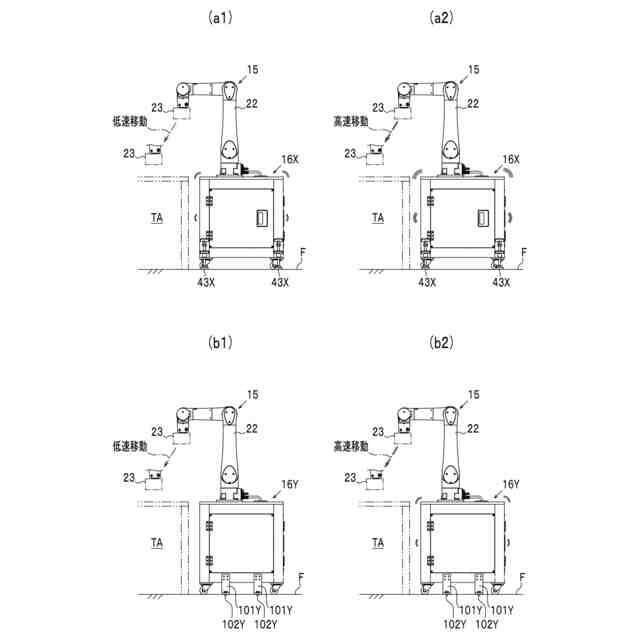 (a1)

15
23
22
低速移動
23
16X
TA
F
43X
43X

(a2)

15
23
22
高速移動
23
16X
TA
F
43X
43X

(b1)

15
23
22
低速移動
23
16Y
TA
F
101Y
101Y
102Y
102Y

(b2)

15
23
22
高速移動
23
16Y
TA
F
101Y
101Y
102Y
102Y